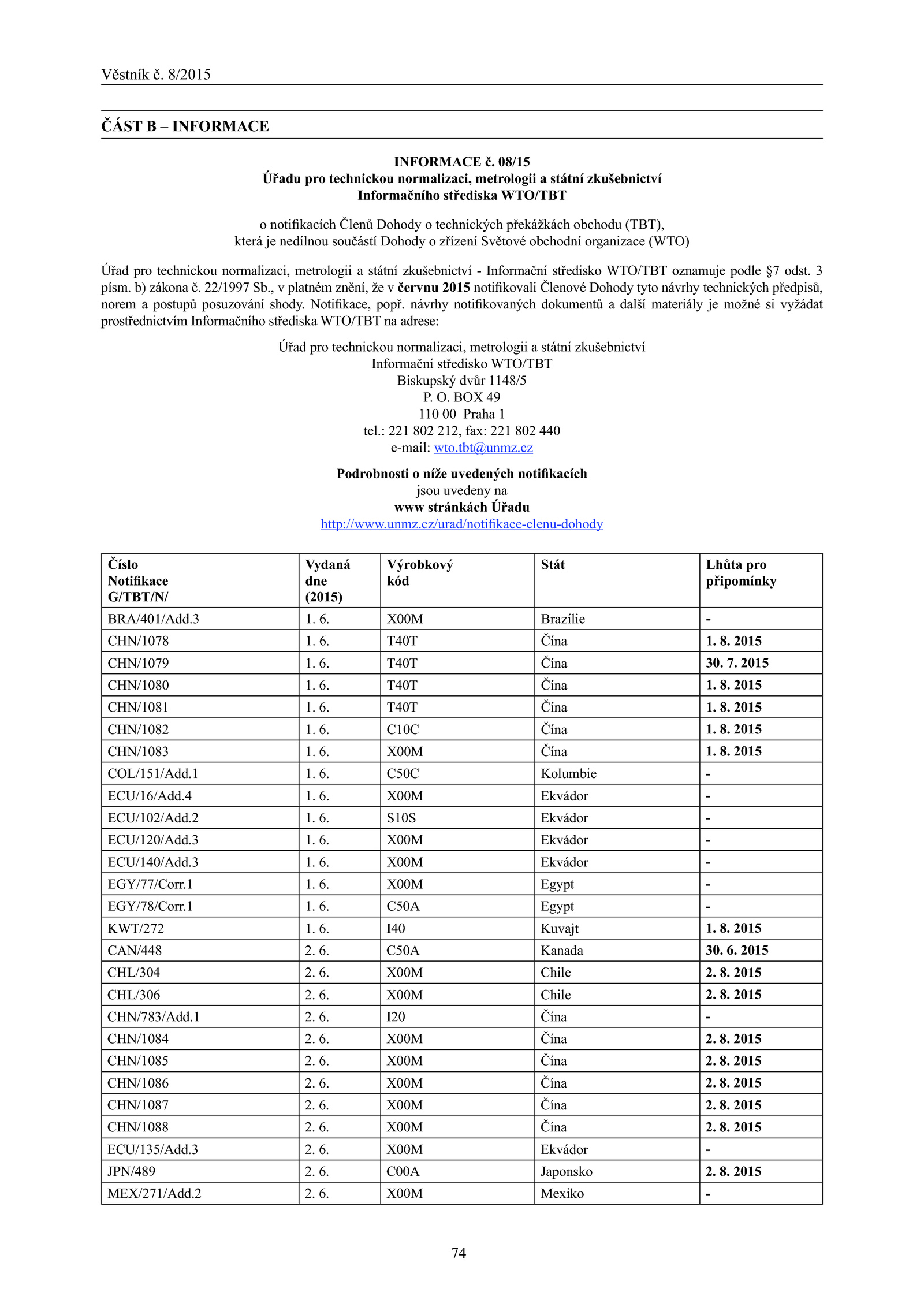 Věstník č. 8/2015

ČÁST B – INFORMACE

INFORMACE č. 08/15
Úřadu pro technickou normalizaci, metrologii a státní zkušebnictví
Informačního střediska WTO/TBT

o notifikacích Členů Dohody o technických překážkách obchodu (TBT),
která je nedílnou součástí Dohody o zřízení Světové obchodní organizace (WTO)

Úřad pro technickou normalizaci, metrologii a státní zkušebnictví - Informační středisko WTO/TBT oznamuje podle §7 odst. 3 písm. b) zákona č. 22/1997 Sb., v platném znění, že v červnu 2015 notifikovali Členové Dohody tyto návrhy technických předpisů, norem a postupů posuzování shody. Notifikace, popř. návrhy notifikovaných dokumentů a další materiály je možné si vyžádat prostřednictvím Informačního střediska WTO/TBT na adrese:

Úřad pro technickou normalizaci, metrologii a státní zkušebnictví
Informační středisko WTO/TBT
Biskupský dvůr 1148/5
P. O. BOX 49
110 00 Praha 1
tel.: 221 802 212, fax: 221 802 440
e-mail: wto.tbt@unmz.cz

Podrobnosti o níže uvedených notifikacích
jsou uvedeny na
www stránkách Úřadu
http://www.unmz.cz/urad/notifikace-clenu-dohody

| Číslo Notifikace G/TBT/N/ | Vydaná dne (2015) | Výrobkový kód | Stát | Lhůta pro připomínky |
|---|---|---|---|---|
| BRA/401/Add.3 | 1. 6. | X00M | Brazílie | - |
| CHN/1078 | 1. 6. | T40T | Čína | 1. 8. 2015 |
| CHN/1079 | 1. 6. | T40T | Čína | 30. 7. 2015 |
| CHN/1080 | 1. 6. | T40T | Čína | 1. 8. 2015 |
| CHN/1081 | 1. 6. | T40T | Čína | 1. 8. 2015 |
| CHN/1082 | 1. 6. | C10C | Čína | 1. 8. 2015 |
| CHN/1083 | 1. 6. | X00M | Čína | 1. 8. 2015 |
| COL/151/Add.1 | 1. 6. | C50C | Kolumbie | - |
| ECU/16/Add.4 | 1. 6. | X00M | Ekvádor | - |
| ECU/102/Add.2 | 1. 6. | S10S | Ekvádor | - |
| ECU/120/Add.3 | 1. 6. | X00M | Ekvádor | - |
| ECU/140/Add.3 | 1. 6. | X00M | Ekvádor | - |
| EGY/77/Corr.1 | 1. 6. | X00M | Egypt | - |
| EGY/78/Corr.1 | 1. 6. | C50A | Egypt | - |
| KWT/272 | 1. 6. | I40 | Kuvajt | 1. 8. 2015 |
| CAN/448 | 2. 6. | C50A | Kanada | 30. 6. 2015 |
| CHL/304 | 2. 6. | X00M | Chile | 2. 8. 2015 |
| CHL/306 | 2. 6. | X00M | Chile | 2. 8. 2015 |
| CHN/783/Add.1 | 2. 6. | I20 | Čína | - |
| CHN/1084 | 2. 6. | X00M | Čína | 2. 8. 2015 |
| CHN/1085 | 2. 6. | X00M | Čína | 2. 8. 2015 |
| CHN/1086 | 2. 6. | X00M | Čína | 2. 8. 2015 |
| CHN/1087 | 2. 6. | X00M | Čína | 2. 8. 2015 |
| CHN/1088 | 2. 6. | X00M | Čína | 2. 8. 2015 |
| ECU/135/Add.3 | 2. 6. | X00M | Ekvádor | - |
| JPN/489 | 2. 6. | C00A | Japonsko | 2. 8. 2015 |
| MEX/271/Add.2 | 2. 6. | X00M | Mexiko | - |

74